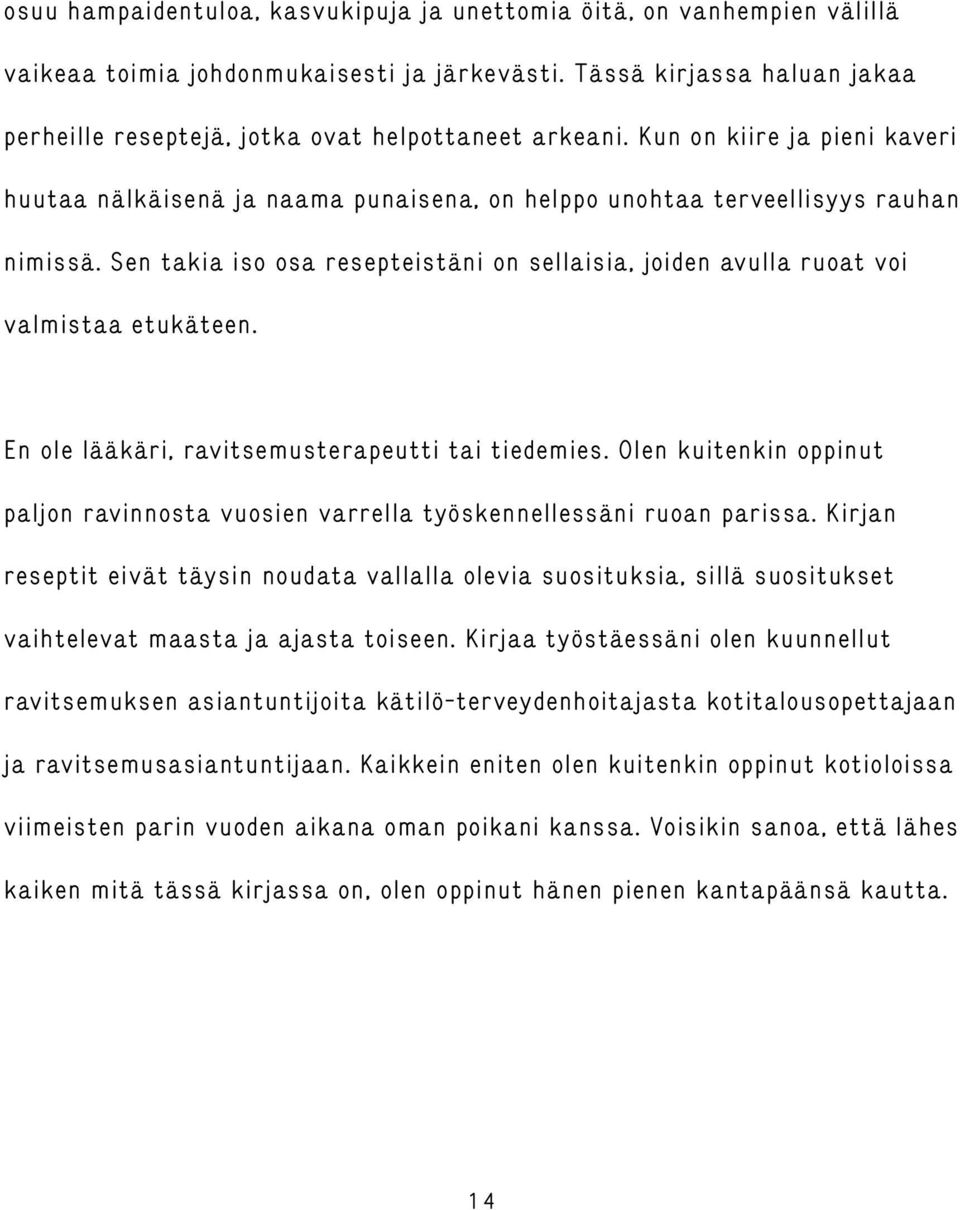 osuu hampaidentuloa, kasvukipuja ja unettomia öitä, on vanhempien välillä vaikeaa toimia johdonmukaisesti ja järkevästi. Tässä kirjassa haluan jakaa perheille reseptejä, jotka ovat helpottaneet arkeani. Kun on kiire ja pieni kaveri huutaa nälkäisenä ja naama punaisena, on helppo unohtaa terveellisyys rauhan nimissä. Sen takia iso osa resepteistäni on sellaisia, joiden avulla ruoat voi valmistaa etukäteen.

En ole lääkäri, ravitsemusterapeutti tai tiedemies. Olen kuitenkin oppinut paljon ravinnosta vuosien varrella työskennellessäni ruoan parissa. Kirjan reseptit eivät täysin noudata vallalla olevia suosituksia, sillä suositukset vaihtelevat maasta ja ajasta toiseen. Kirjaa työstäessäni olen kuunnellut ravitsemuksen asiantuntijoita kätilö-terveydenhoitajasta kotitalousopettajaan ja ravitsemusasiantuntijaan. Kaikkein eniten olen kuitenkin oppinut kotioloissa viimeisten parin vuoden aikana oman poikani kanssa. Voisikin sanoa, että lähes kaiken mitä tässä kirjassa on, olen oppinut hänen pienen kantapäänsä kautta.

14